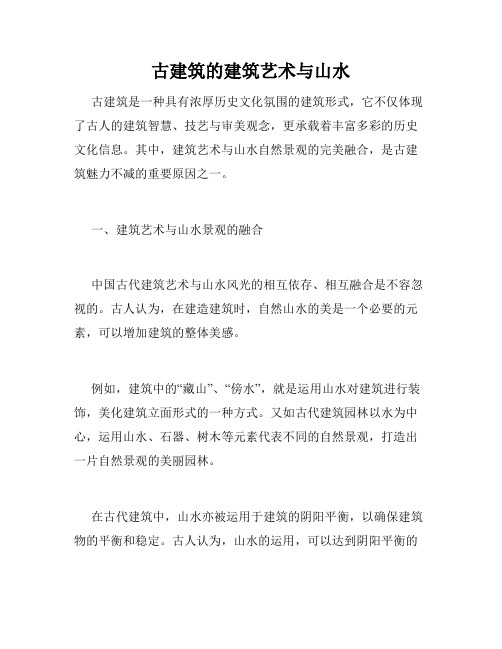 古建筑的建筑艺术与山水

古建筑是一种具有浓厚历史文化氛围的建筑形式，它不仅体现了古人的建筑智慧、技艺与审美观念，更承载着丰富多彩的历史文化信息。其中，建筑艺术与山水自然景观的完美融合，是古建筑魅力不减的重要原因之一。

一、建筑艺术与山水景观的融合

中国古代建筑艺术与山水风光的相互依存、相互融合是不容忽视的。古人认为，在建造建筑时，自然山水的美是一个必要的元素，可以增加建筑的整体美感。

例如，建筑中的“藏山”、“傍水”，就是运用山水对建筑进行装饰，美化建筑立面形式的一种方式。又如古代建筑园林以水为中心，运用山水、石器、树木等元素代表不同的自然景观，打造出一片自然景观的美丽园林。

在古代建筑中，山水亦被运用于建筑的阴阳平衡，以确保建筑物的平衡和稳定。古人认为，山水的运用，可以达到阴阳平衡的